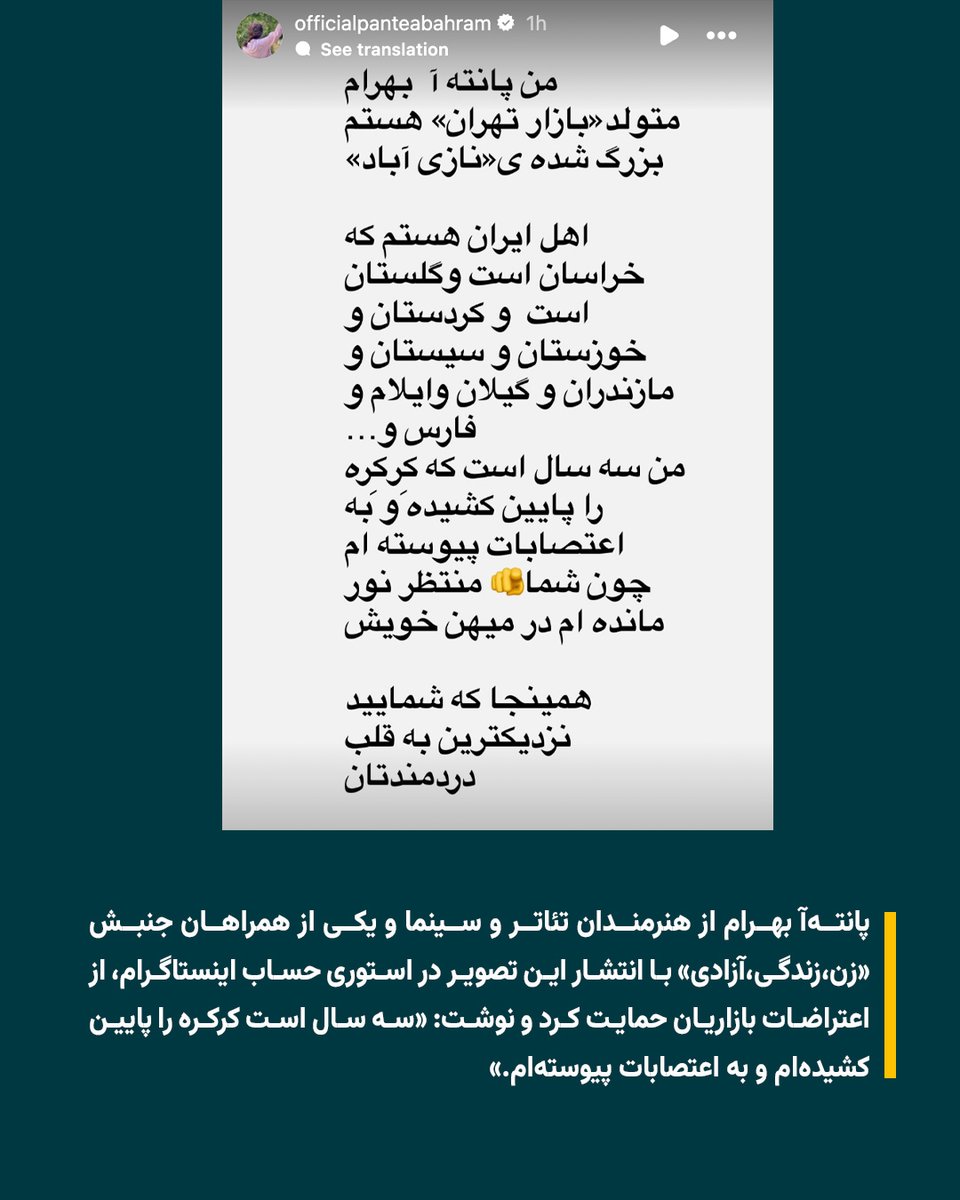 officialpanteabahram 1h
See translation

من پانته آ بهرام
متولد«بازار تهران» هستم
بزرگ شده ی«نازی آباد»

اهل ایران هستم که
خراسان است وگلستان
است و کردستان و
خوزستان و سیستان و
مازندران و گیلان وایلام و
فارس و...
من سه سال است که کرکره
را پایین کشیده وَ به
اعتصابات پیوسته ام
چون شما👊 منتظر نور
مانده ام در میهن خویش

همینجا که شمایید
نزدیکترین به قلب
دردمندتان

پانته‌آ بهرام از هنرمندان تئاتر و سینما و یکی از همراهان جنبش «زن،زندگی،آزادی» با انتشار این تصویر در استوری حساب اینستاگرام، از اعتراضات بازاریان حمایت کرد و نوشت: «سه سال است کرکره را پایین کشیده‌ام و به اعتصابات پیوسته‌ام.»